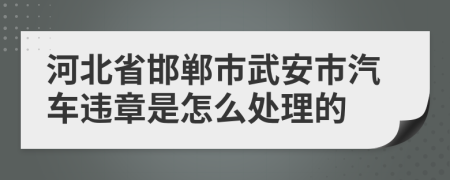 河北省邯郸市武安市汽车违章是怎么处理的